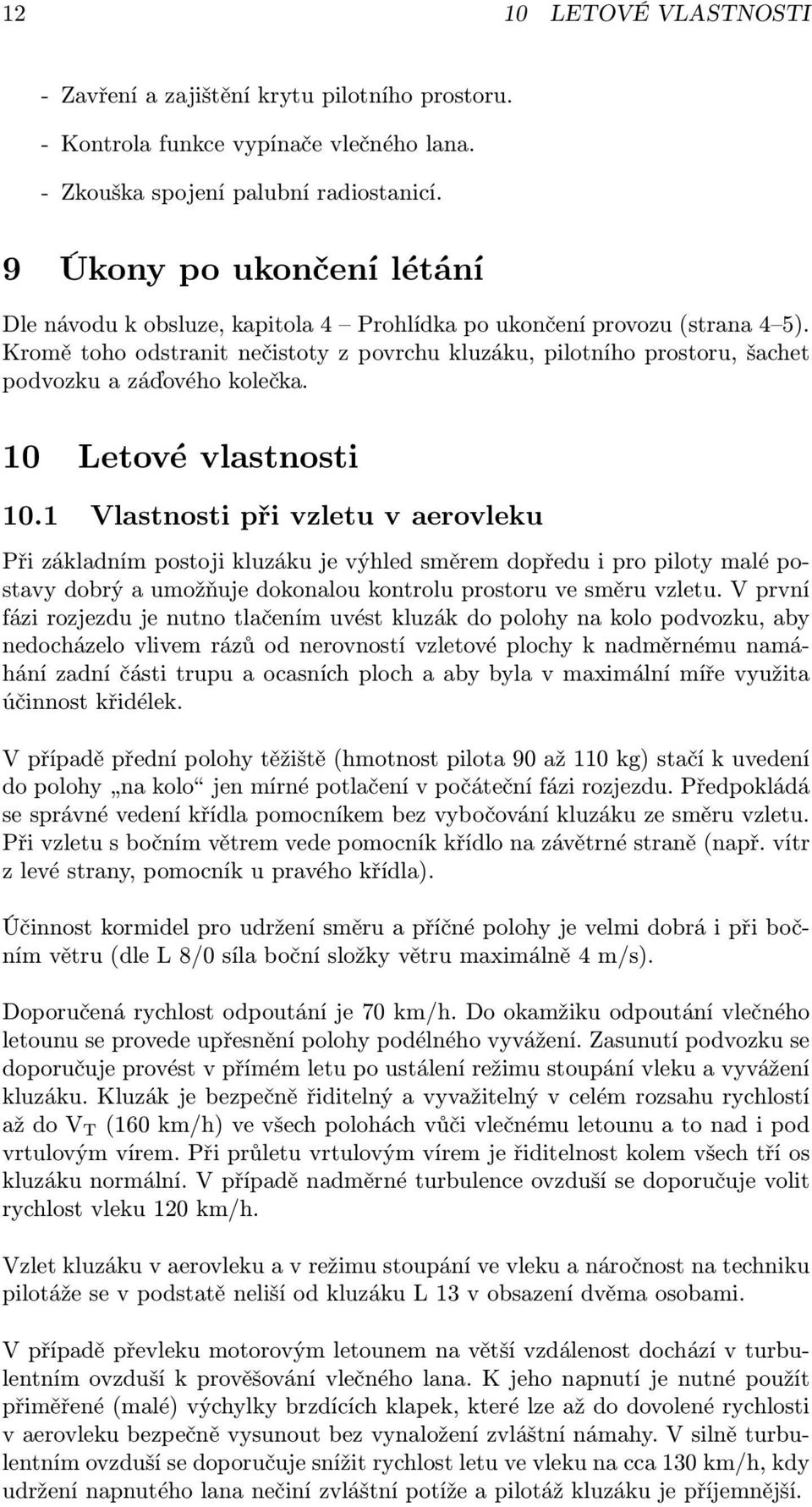 12 10 LETOVÉ VLASTNOSTI

- Zavření a zajištění krytu pilotního prostoru.
- Kontrola funkce vypínače vlečného lana.
- Zkouška spojení palubní radiostanicí.

9 Úkony po ukončení létání

Dle návodu k obsluze, kapitola 4 – Prohlídka po ukončení provozu (strana 4–5). Kromě toho odstranit nečistoty z povrchu kluzáku, pilotního prostoru, šachet podvozku a záďového kolečka.

10 Letové vlastnosti

10.1 Vlastnosti při vzletu v aerovleku

Při základním postoji kluzáku je výhled směrem dopředu i pro piloty malé postavy dobrý a umožňuje dokonalou kontrolu prostoru ve směru vzletu. V první fázi rozjezdu je nutno tlačením uvést kluzák do polohy na kolo podvozku, aby nedocházelo vlivem rázů od nerovností vzletové plochy k nadměrnému namáhání zadní části trupu a ocasních ploch a aby byla v maximální míře využita účinnost křidélek.

V případě přední polohy těžiště (hmotnost pilota 90 až 110 kg) stačí k uvedení do polohy „na kolo“ jen mírné potlačení v počáteční fázi rozjezdu. Předpokládá se správné vedení křídla pomocníkem bez vybočování kluzáku ze směru vzletu. Při vzletu s bočním větrem vede pomocník křídlo na závětrné straně (např. vítr z levé strany, pomocník u pravého křídla).

Účinnost kormidel pro udržení směru a příčné polohy je velmi dobrá i při bočním větru (dle L 8/0 síla boční složky větru maximálně 4 m/s).

Doporučená rychlost odpoutání je 70 km/h. Do okamžiku odpoutání vlečného letounu se provede upřesnění polohy podélného vyvážení. Zasunutí podvozku se doporučuje provést v přímém letu po ustálení režimu stoupání vleku a vyvážení kluzáku. Kluzák je bezpečně řiditelný a vyvažitelný v celém rozsahu rychlostí až do $V_T$ (160 km/h) ve všech polohách vůči vlečnému letounu a to nad i pod vrtulovým vírem. Při průletu vrtulovým vírem je řiditelnost kolem všech tří os kluzáku normální. V případě nadměrné turbulence ovzduší se doporučuje volit rychlost vleku 120 km/h.

Vzlet kluzáku v aerovleku a v režimu stoupání ve vleku a náročnost na techniku pilotáže se v podstatě neliší od kluzáku L 13 v obsazení dvěma osobami.

V případě převleku motorovým letounem na větší vzdálenost dochází v turbulentním ovzduší k prověšování vlečného lana. K jeho napnutí je nutné použít přiměřené (malé) výchylky brzdících klapek, které lze až do dovolené rychlosti v aerovleku bezpečně vysunout bez vynaložení zvláštní námahy. V silně turbulentním ovzduší se doporučuje snížit rychlost letu ve vleku na cca 130 km/h, kdy udržení napnutého lana nečiní zvláštní potíže a pilotáž kluzáku je příjemnější.